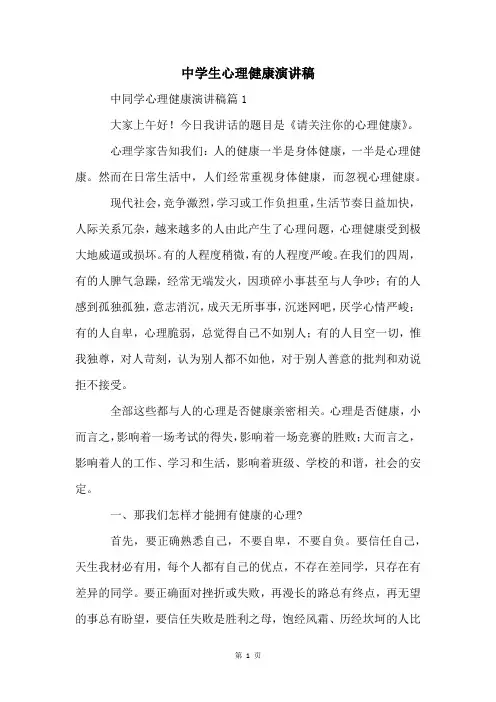 中学生心理健康演讲稿

中同学心理健康演讲稿篇 1

大家上午好！今日我讲话的题目是《请关注你的心理健康》。

心理学家告知我们：人的健康一半是身体健康，一半是心理健康。然而在日常生活中，人们经常重视身体健康，而忽视心理健康。

现代社会，竞争激烈，学习或工作负担重，生活节奏日益加快，人际关系冗杂，越来越多的人由此产生了心理问题，心理健康受到极大地威逼或损坏。有的人程度稍微，有的人程度严峻。在我们的四周，有的人脾气急躁，经常无端发火，因琐碎小事甚至与人争吵；有的人感到孤独孤独，意志消沉，成天无所事事，沉迷网吧，厌学心情严峻；有的人自卑，心理脆弱，总觉得自己不如别人；有的人目空一切，惟我独尊，对人苛刻，认为别人都不如他，对于别人善意的批判和劝说拒不接受。

全部这些都与人的心理是否健康亲密相关。心理是否健康，小而言之，影响着一场考试的得失，影响着一场竞赛的胜败；大而言之，影响着人的工作、学习和生活，影响着班级、学校的和谐，社会的安定。

一、那我们怎样才能拥有健康的心理?

首先，要正确熟悉自己，不要自卑，不要自负。要信任自己，天生我材必有用，每个人都有自己的优点，不存在差同学，只存在有差异的同学。要正确面对挫折或失败，再漫长的路总有终点，再无望的事总有盼望，要信任失败是胜利之母，饱经风霜、历经坎坷的人比

第 1 页